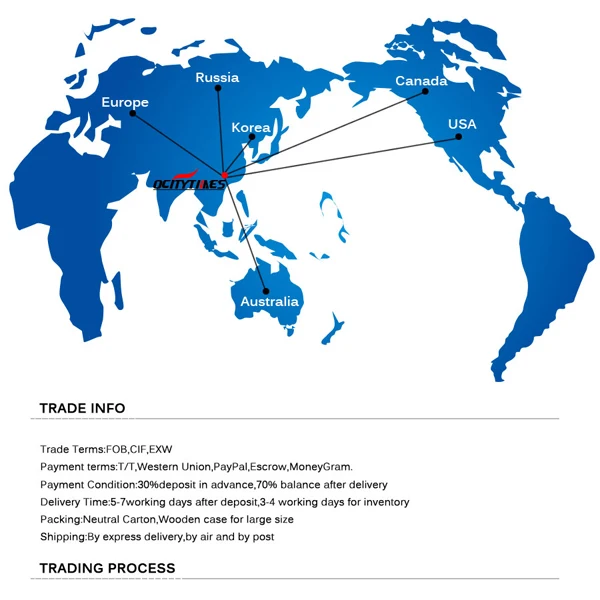 Russia

Canada

Europe

Korea

USA

OCITYTIMES

Australia

TRADE INFO

Trade Terms:FOB,CIF,EXW

Payment terms:T/T,Western Union,PayPal,Escrow,MoneyGram.

Payment Condition:30%deposit in advance,70% balance after delivery

Delivery Time:5-7working days after deposit,3-4 working days for inventory

Packing:Neutral Carton,Wooden case for large size

Shipping:By express delivery,by air and by post

TRADING PROCESS